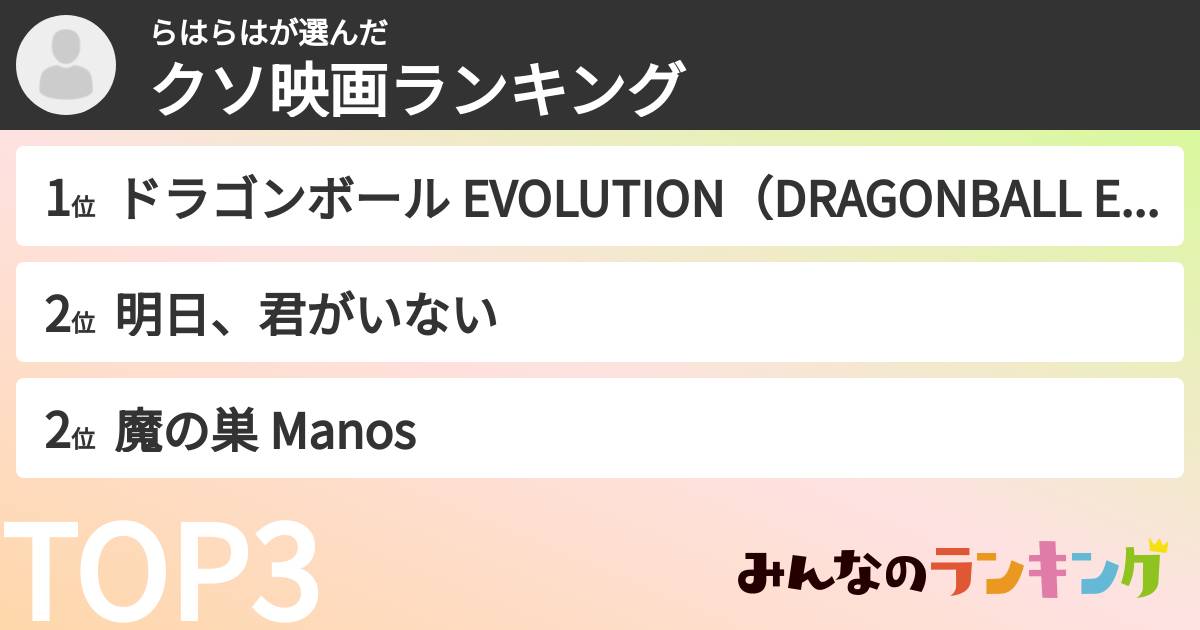 らはらはが選んだ
クソ映画ランキング

1位 ドラゴンボール EVOLUTION（DRAGONBALL E...

2位 明日、君がいない

2位 魔の巣 Manos

TOP3

みんなのランキング